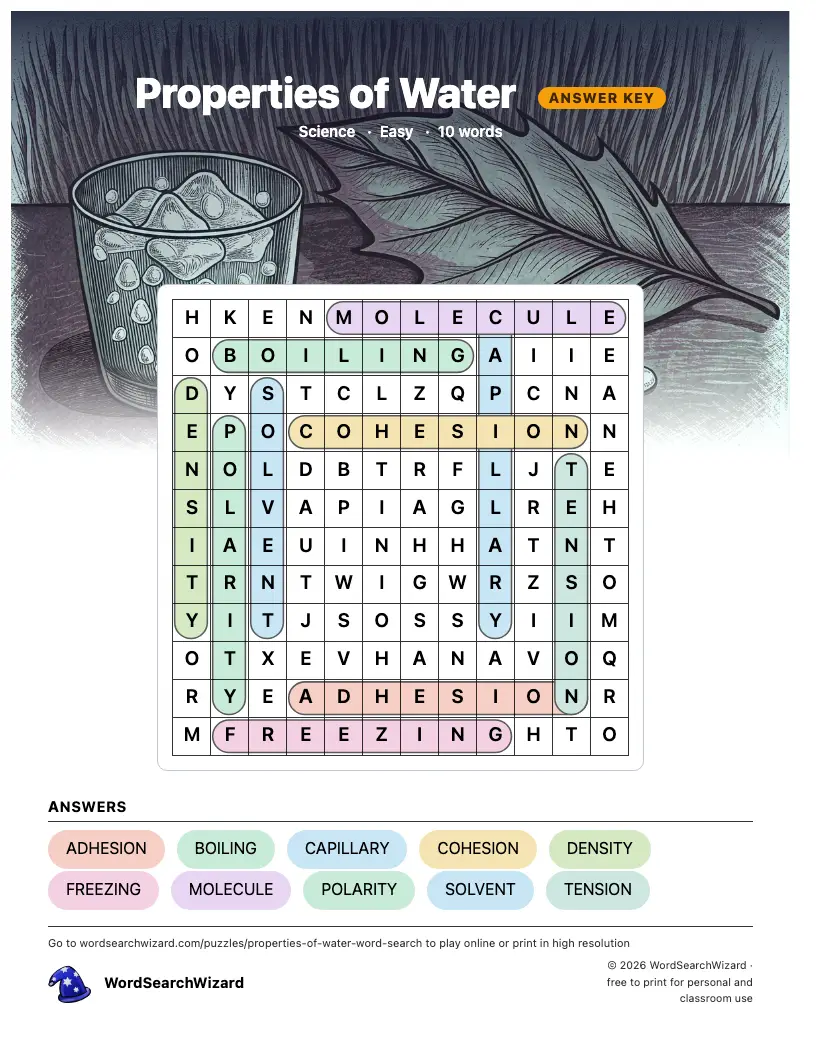 Properties of Water ANSWER KEY

Science · Easy · 10 words

| H | K | E | N | M | O | L | E | C | U | L | E |
|---|---|---|---|---|---|---|---|---|---|---|---|
| O | B | O | I | L | I | N | G | A | I | I | E |
| D | Y | S | T | C | L | Z | Q | P | C | N | A |
| E | P | O | C | O | H | E | S | I | O | N | N |
| N | O | L | D | B | T | R | F | L | J | T | E |
| S | L | V | A | P | I | A | G | L | R | E | H |
| I | A | E | U | I | N | H | H | A | T | N | T |
| T | R | N | T | W | I | G | W | R | Z | S | O |
| Y | I | T | J | S | O | S | S | Y | I | I | M |
| O | T | X | E | V | H | A | N | A | V | O | Q |
| R | Y | E | A | D | H | E | S | I | O | N | R |
| M | F | R | E | E | Z | I | N | G | H | T | O |

ANSWERS

ADHESION BOILING CAPILLARY COHESION DENSITY FREEZING MOLECULE POLARITY SOLVENT TENSION

Go to wordsearchwizard.com/puzzles/properties-of-water-word-search to play online or print in high resolution

WordSearchWizard

© 2026 WordSearchWizard · free to print for personal and classroom use